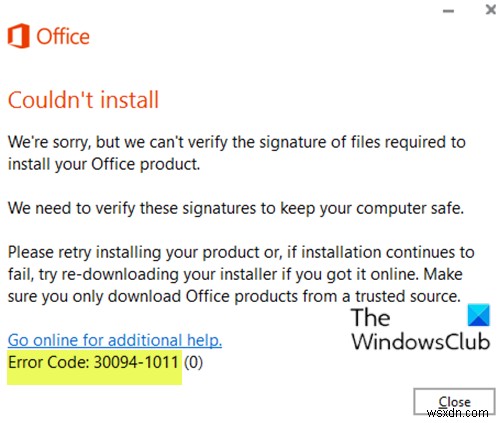 Office

Couldn't install

We're sorry, but we can't verify the signature of files required to install your Office product.

We need to verify these signatures to keep your computer safe.

Please retry installing your product or, if installation continues to fail, try re-downloading your installer if you got it online. Make sure you only download Office products from a trusted source.

The WindowsClub

Go online for additional help.
Error Code: 30094-1011 (0)

Close

wsxdn.com